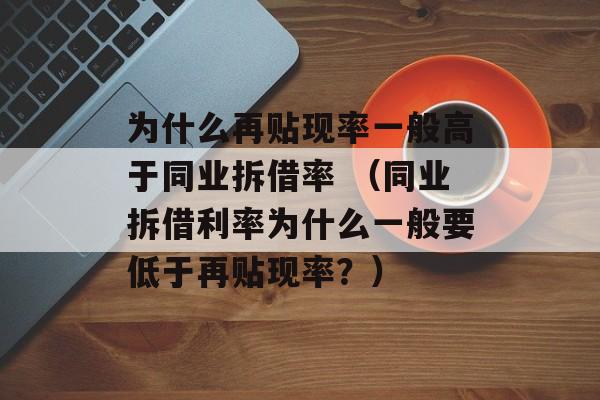 为什么再贴现率一般高于同业拆借率 （同业拆借利率为什么一般要低于再贴现率？）